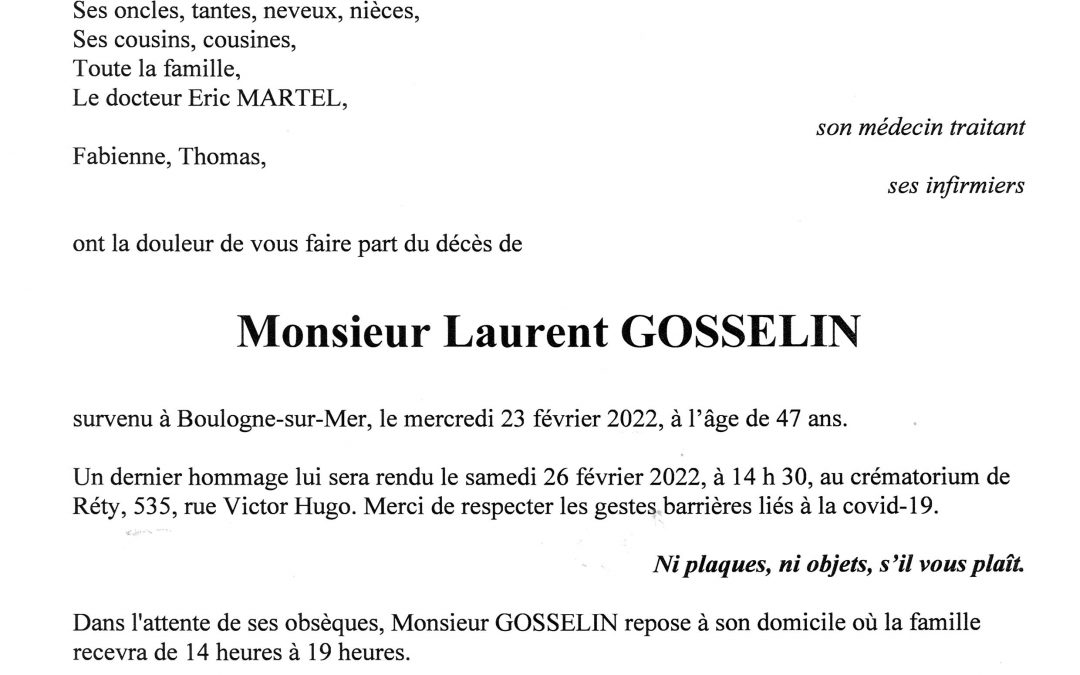 Ses oncles, tantes, neveux, nièces,
Ses cousins, cousines,
Toute la famille,
Le docteur Eric MARTEL,

son médecin traitant

Fabienne, Thomas,

ses infirmiers

ont la douleur de vous faire part du décès de

Monsieur Laurent GOSSELIN

survenu à Boulogne-sur-Mer, le mercredi 23 février 2022, à l'âge de 47 ans.

Un dernier hommage lui sera rendu le samedi 26 février 2022, à 14 h 30, au crématorium de Réty, 535, rue Victor Hugo. Merci de respecter les gestes barrières liés à la covid-19.

Ni plaques, ni objets, s'il vous plaît.

Dans l'attente de ses obsèques, Monsieur GOSSELIN repose à son domicile où la famille recevra de 14 heures à 19 heures.